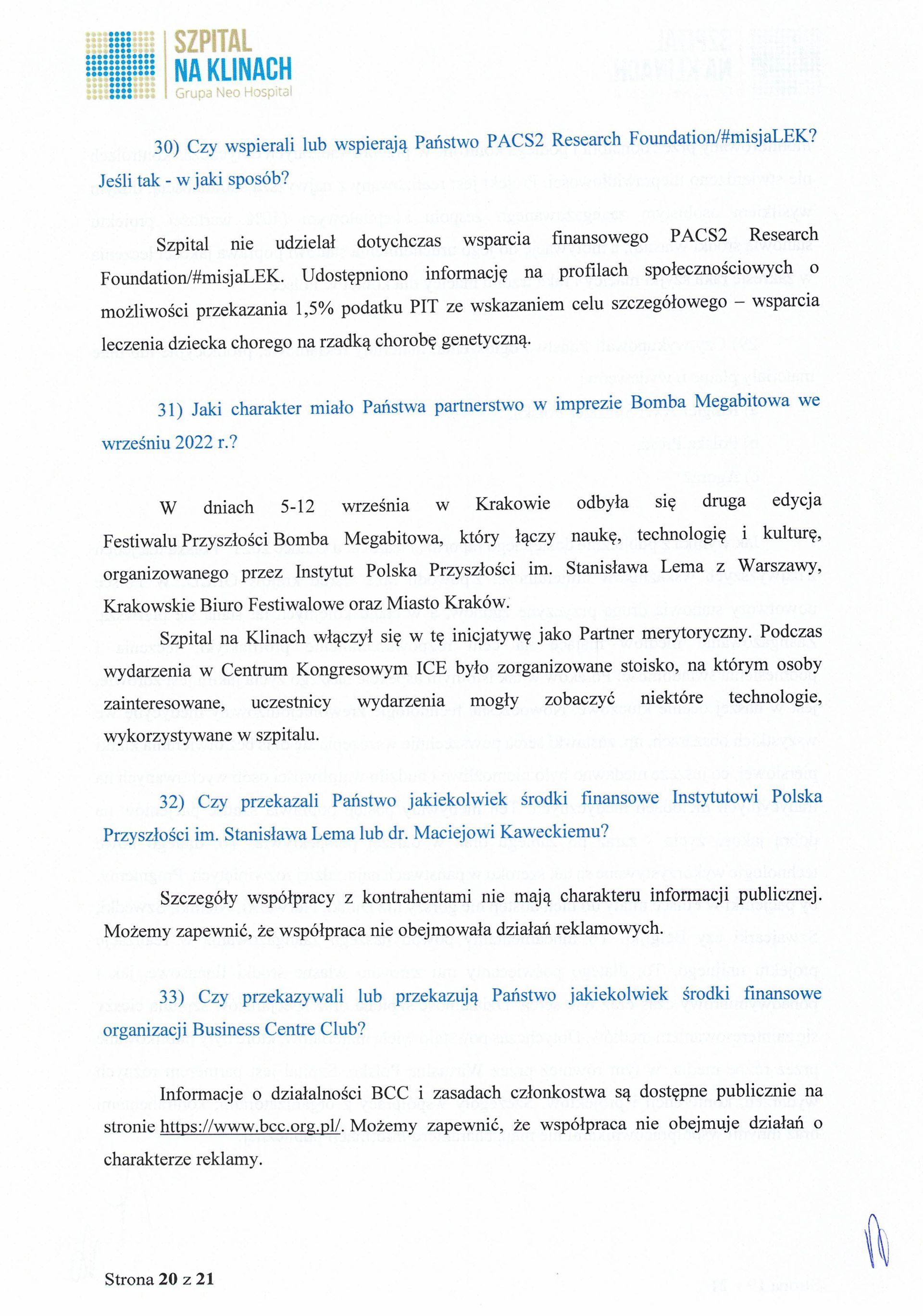 SZPITAL
NA KLINACH
Grupa Neo Hospital

30) Czy wspierali lub wspierają Państwo PACS2 Research Foundation/#misjaLEK? Jeśli tak - w jaki sposób?

Szpital nie udzielał dotychczas wsparcia finansowego PACS2 Research Foundation/#misjaLEK. Udostępniono informację na profilach społecznościowych o możliwości przekazania 1,5% podatku PIT ze wskazaniem celu szczegółowego – wsparcia leczenia dziecka chorego na rzadką chorobę genetyczną.

31) Jaki charakter miało Państwa partnerstwo w imprezie Bomba Megabitowa we wrześniu 2022 r.?

W dniach 5-12 września w Krakowie odbyła się druga edycja Festiwalu Przyszłości Bomba Megabitowa, który łączy naukę, technologię i kulturę, organizowanego przez Instytut Polska Przyszłości im. Stanisława Lema z Warszawy, Krakowskie Biuro Festiwalowe oraz Miasto Kraków.

Szpital na Klinach włączył się w tę inicjatywę jako Partner merytoryczny. Podczas wydarzenia w Centrum Kongresowym ICE było zorganizowane stoisko, na którym osoby zainteresowane, uczestnicy wydarzenia mogły zobaczyć niektóre technologie, wykorzystywane w szpitalu.

32) Czy przekazali Państwo jakiekolwiek środki finansowe Instytutowi Polska Przyszłości im. Stanisława Lema lub dr. Maciejowi Kaweckiemu?

Szczegóły współpracy z kontrahentami nie mają charakteru informacji publicznej. Możemy zapewnić, że współpraca nie obejmowała działań reklamowych.

33) Czy przekazywali lub przekazują Państwo jakiekolwiek środki finansowe organizacji Business Centre Club?

Informacje o działalności BCC i zasadach członkostwa są dostępne publicznie na stronie https://www.bcc.org.pl/. Możemy zapewnić, że współpraca nie obejmuje działań o charakterze reklamy.

Strona 20 z 21